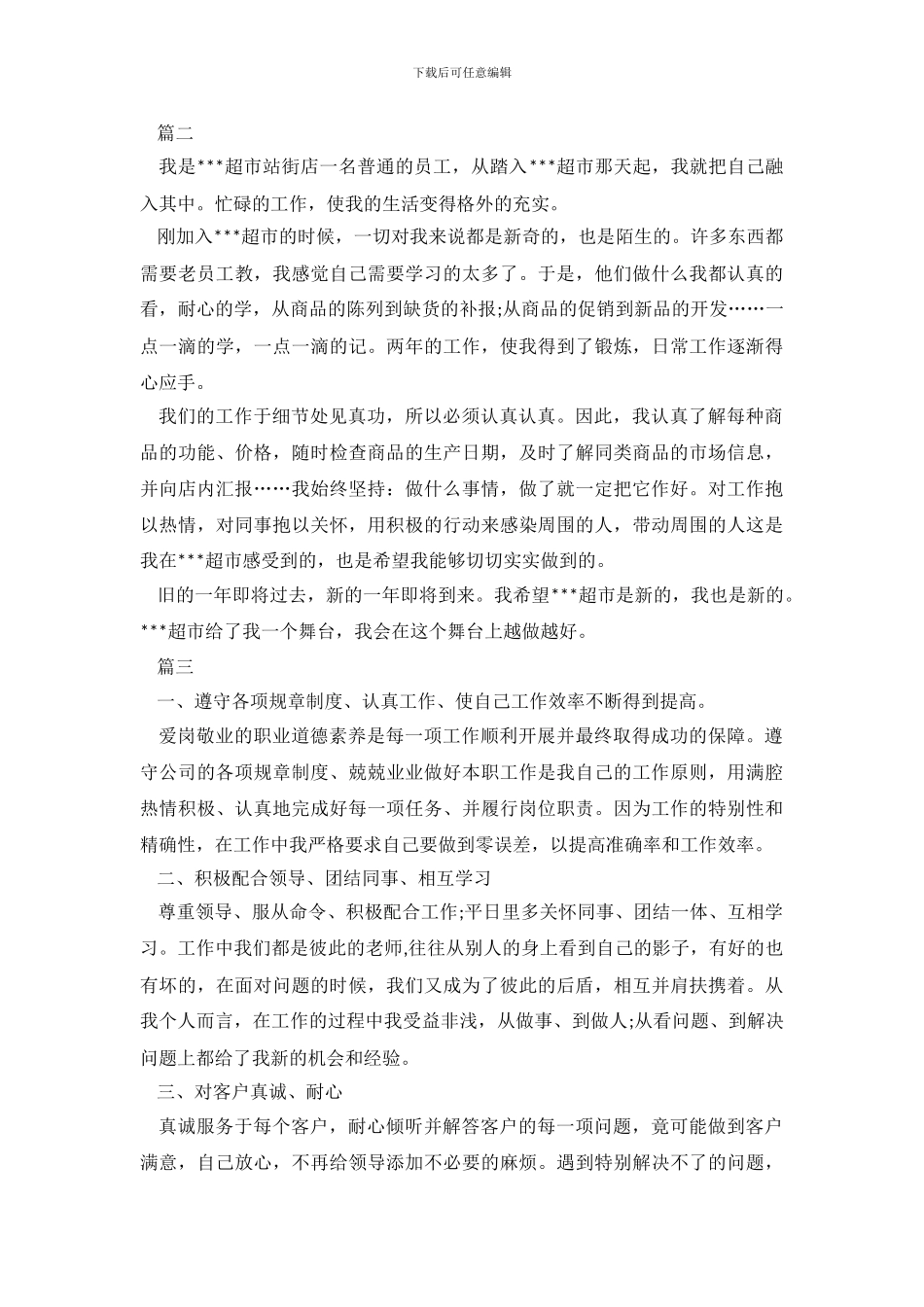 下载后可任意编辑

篇二

我是***超市站街店一名普通的员工，从踏入***超市那天起，我就把自己融入其中。忙碌的工作，使我的生活变得格外的充实。

刚加入***超市的时候，一切对我来说都是新奇的，也是陌生的。许多东西都需要老员工教，我感觉自己需要学习的太多了。于是，他们做什么我都认真的看，耐心的学，从商品的陈列到缺货的补报;从商品的促销到新品的开发……一点一滴的学，一点一滴的记。两年的工作，使我得到了锻炼，日常工作逐渐得心应手。

我们的工作于细节处见真功，所以必须认真认真。因此，我认真了解每种商品的功能、价格，随时检查商品的生产日期，及时了解同类商品的市场信息，并向店内汇报……我始终坚持：做什么事情，做了就一定把它作好。对工作抱以热情，对同事抱以关怀，用积极的行动来感染周围的人，带动周围的人这是我在***超市感受到的，也是希望我能够切切实实做到的。

旧的一年即将过去，新的一年即将到来。我希望***超市是新的，我也是新的。***超市给了我一个舞台，我会在这个舞台上越做越好。

篇三

一、遵守各项规章制度、认真工作、使自己工作效率不断得到提高。

爱岗敬业的职业道德素养是每一项工作顺利开展并最终取得成功的保障。遵守公司的各项规章制度、兢兢业业做好本职工作是我自己的工作原则，用满腔热情积极、认真地完成好每一项任务、并履行岗位职责。因为工作的特别性和精确性，在工作中我严格要求自己要做到零误差，以提高准确率和工作效率。

二、积极配合领导、团结同事、相互学习

尊重领导、服从命令、积极配合工作;平日里多关怀同事、团结一体、互相学习。工作中我们都是彼此的老师,往往从别人的身上看到自己的影子，有好的也有坏的，在面对问题的时候，我们又成为了彼此的后盾，相互并肩扶携着。从我个人而言，在工作的过程中我受益非浅，从做事、到做人;从看问题、到解决问题上都给了我新的机会和经验。

三、对客户真诚、耐心

真诚服务于每个客户，耐心倾听并解答客户的每一项问题，竟可能做到客户满意，自己放心，不再给领导添加不必要的麻烦。遇到特别解决不了的问题，